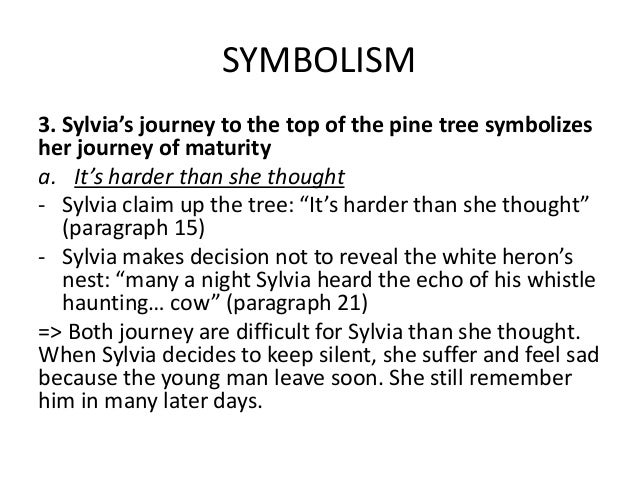 SYMBOLISM

3. Sylvia's journey to the top of the pine tree symbolizes her journey of maturity

a. It's harder than she thought

- Sylvia claim up the tree: "It's harder than she thought" (paragraph 15)

- Sylvia makes decision not to reveal the white heron's nest: "many a night Sylvia heard the echo of his whistle haunting… cow" (paragraph 21)

=> Both journey are difficult for Sylvia than she thought. When Sylvia decides to keep silent, she suffer and feel sad because the young man leave soon. She still remember him in many later days.